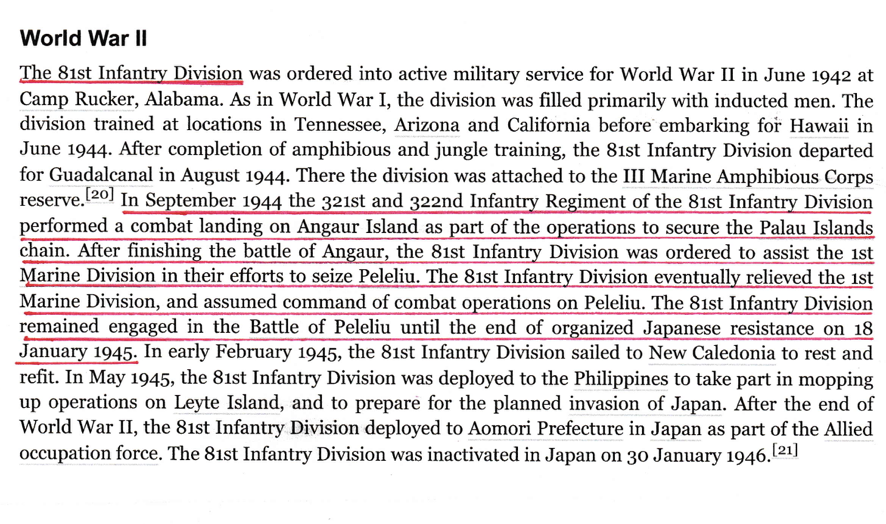 World War II

The 81st Infantry Division was ordered into active military service for World War II in June 1942 at Camp Rucker, Alabama. As in World War I, the division was filled primarily with inducted men. The division trained at locations in Tennessee, Arizona and California before embarking for Hawaii in June 1944. After completion of amphibious and jungle training, the 81st Infantry Division departed for Guadalcanal in August 1944. There the division was attached to the III Marine Amphibious Corps reserve.$^{[20]}$ In September 1944 the 321st and 322nd Infantry Regiment of the 81st Infantry Division performed a combat landing on Angaur Island as part of the operations to secure the Palau Islands chain. After finishing the battle of Angaur, the 81st Infantry Division was ordered to assist the 1st Marine Division in their efforts to seize Peleliu. The 81st Infantry Division eventually relieved the 1st Marine Division, and assumed command of combat operations on Peleliu. The 81st Infantry Division remained engaged in the Battle of Peleliu until the end of organized Japanese resistance on 18 January 1945. In early February 1945, the 81st Infantry Division sailed to New Caledonia to rest and refit. In May 1945, the 81st Infantry Division was deployed to the Philippines to take part in mopping up operations on Leyte Island, and to prepare for the planned invasion of Japan. After the end of World War II, the 81st Infantry Division deployed to Aomori Prefecture in Japan as part of the Allied occupation force. The 81st Infantry Division was inactivated in Japan on 30 January 1946.$^{[21]}$